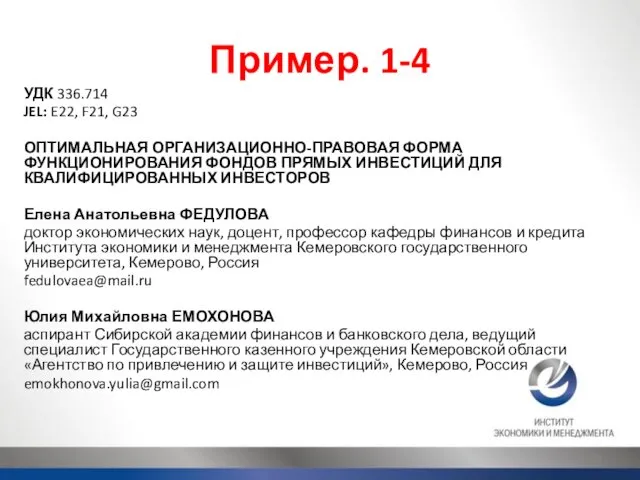 Пример. 1-4

УДК 336.714
JEL: E22, F21, G23

ОПТИМАЛЬНАЯ ОРГАНИЗАЦИОННО-ПРАВОВАЯ ФОРМА ФУНКЦИОНИРОВАНИЯ ФОНДОВ ПРЯМЫХ ИНВЕСТИЦИЙ ДЛЯ КВАЛИФИЦИРОВАННЫХ ИНВЕСТОРОВ

Елена Анатольевна ФЕДУЛОВА
доктор экономических наук, доцент, профессор кафедры финансов и кредита Института экономики и менеджмента Кемеровского государственного университета, Кемерово, Россия
fedulovaea@mail.ru

Юлия Михайловна ЕМОХОНОВА
аспирант Сибирской академии финансов и банковского дела, ведущий специалист Государственного казенного учреждения Кемеровской области «Агентство по привлечению и защите инвестиций», Кемерово, Россия
emokhonova.yulia@gmail.com

ИНСТИТУТ
ЭКОНОМИКИ И МЕНЕДЖМЕНТА